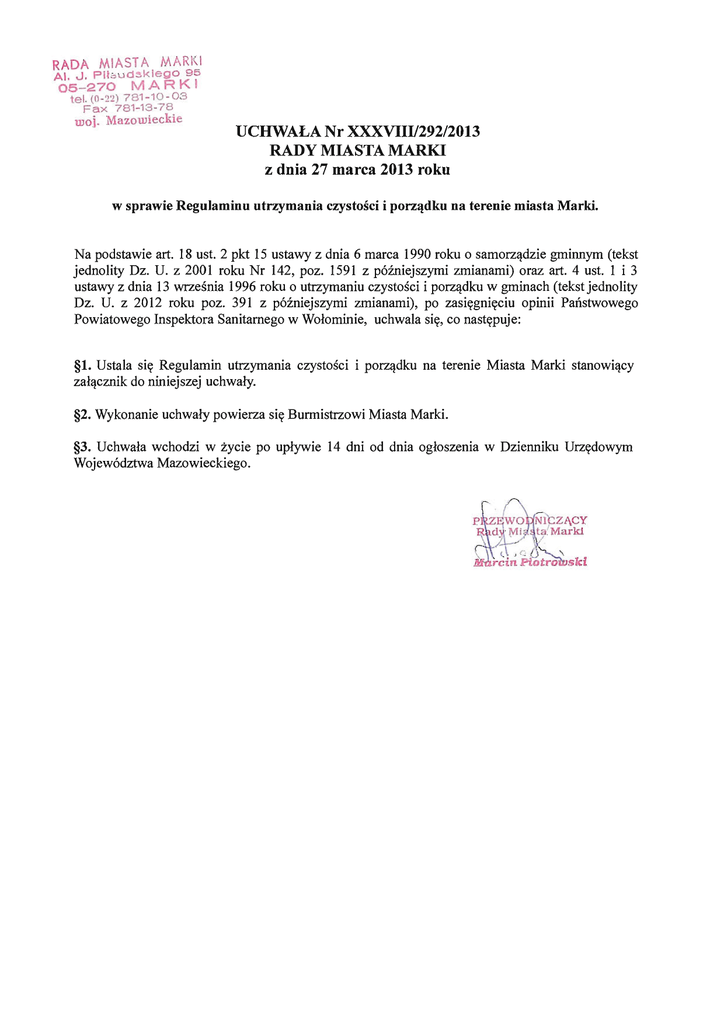 RADA MIASTA MARKI
Al. J. Piłsudskiego 95
05-270 MARKI
tel. (0-22) 781-10-03
Fax 781-13-78
woj. Mazowieckie

UCHWAŁA Nr XXXVIII/292/2013
RADY MIASTA MARKI
z dnia 27 marca 2013 roku

w sprawie Regulaminu utrzymania czystości i porządku na terenie miasta Marki.

Na podstawie art. 18 ust. 2 pkt 15 ustawy z dnia 6 marca 1990 roku o samorządzie gminnym (tekst jednolity Dz. U. z 2001 roku Nr 142, poz. 1591 z późniejszymi zmianami) oraz art. 4 ust. 1 i 3 ustawy z dnia 13 września 1996 roku o utrzymaniu czystości i porządku w gminach (tekst jednolity Dz. U. z 2012 roku poz. 391 z późniejszymi zmianami), po zasięgnięciu opinii Państwowego Powiatowego Inspektora Sanitarnego w Wołominie, uchwala się, co następuje:

§1. Ustala się Regulamin utrzymania czystości i porządku na terenie Miasta Marki stanowiący załącznik do niniejszej uchwały.

§2. Wykonanie uchwały powierza się Burmistrzowi Miasta Marki.

§3. Uchwała wchodzi w życie po upływie 14 dni od dnia ogłoszenia w Dzienniku Urzędowym Województwa Mazowieckiego.

PRZEWODNICZĄCY
Rady Miasta Marki
Marcin Piotrowski